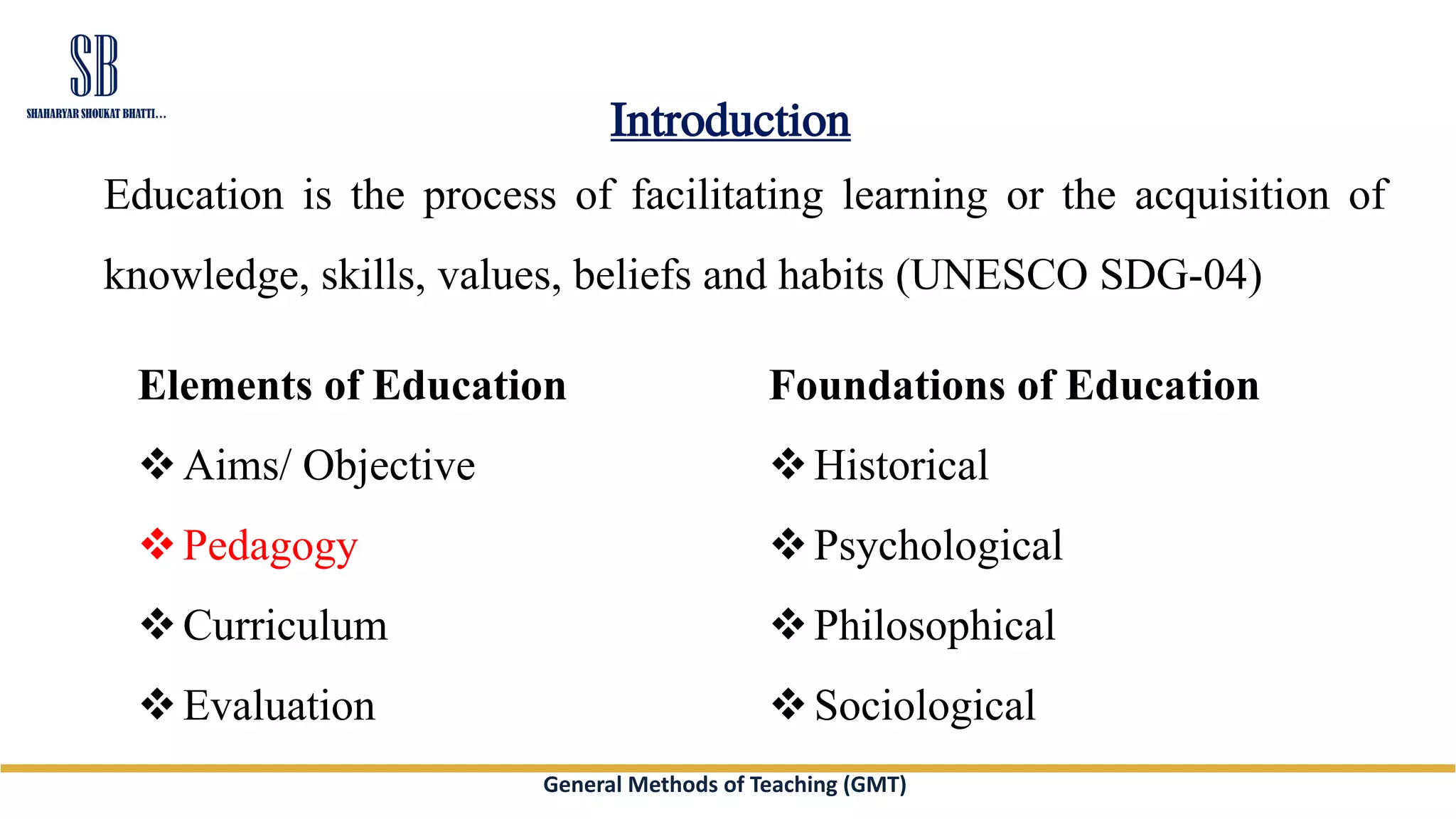 SB
SHAHARYAR SHOUKAT BHATTI...

Introduction

Education is the process of facilitating learning or the acquisition of knowledge, skills, values, beliefs and habits (UNESCO SDG-04)

Elements of Education
❖ Aims/ Objective
❖ Pedagogy
❖ Curriculum
❖ Evaluation

Foundations of Education
❖ Historical
❖ Psychological
❖ Philosophical
❖ Sociological

General Methods of Teaching (GMT)